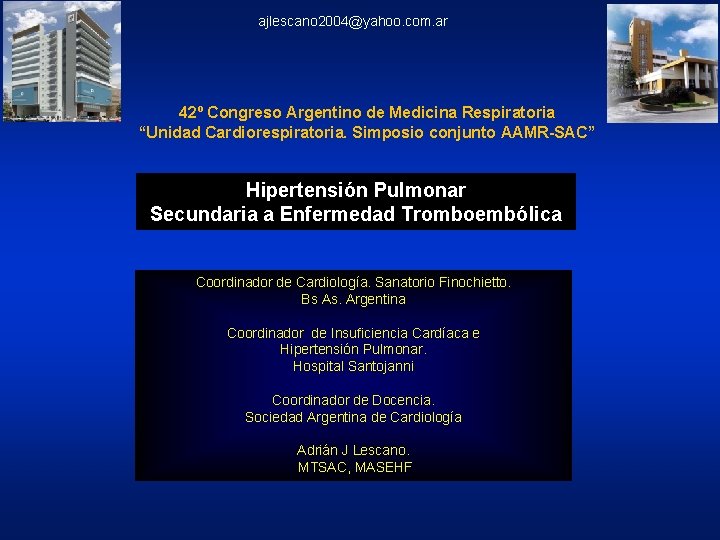 ajlescano2004@yahoo.com.ar

42º Congreso Argentino de Medicina Respiratoria
“Unidad Cardiorespiratoria. Simposio conjunto AAMR-SAC”

Hipertensión Pulmonar
Secundaria a Enfermedad Tromboembólica

Coordinador de Cardiología. Sanatorio Finochietto.
Bs As. Argentina

Coordinador de Insuficiencia Cardíaca e
Hipertensión Pulmonar.
Hospital Santojanni

Coordinador de Docencia.
Sociedad Argentina de Cardiología

Adrián J Lescano.
MTSAC, MASEHF